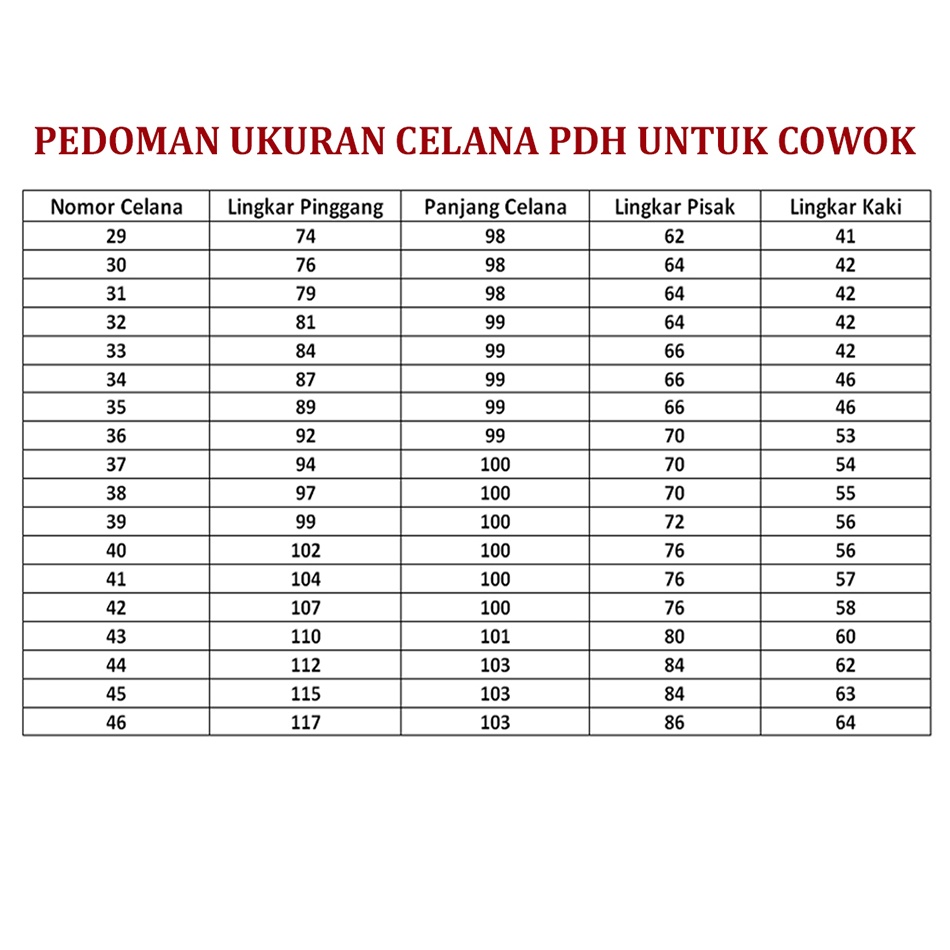 PEDOMAN UKURAN CELANA PDH UNTUK COWOK

| Nomor Celana | Lingkar Pinggang | Panjang Celana | Lingkar Pisak | Lingkar Kaki |
|---|---|---|---|---|
| 29 | 74 | 98 | 62 | 41 |
| 30 | 76 | 98 | 64 | 42 |
| 31 | 79 | 98 | 64 | 42 |
| 32 | 81 | 99 | 64 | 42 |
| 33 | 84 | 99 | 66 | 42 |
| 34 | 87 | 99 | 66 | 46 |
| 35 | 89 | 99 | 66 | 46 |
| 36 | 92 | 99 | 70 | 53 |
| 37 | 94 | 100 | 70 | 54 |
| 38 | 97 | 100 | 70 | 55 |
| 39 | 99 | 100 | 72 | 56 |
| 40 | 102 | 100 | 76 | 56 |
| 41 | 104 | 100 | 76 | 57 |
| 42 | 107 | 100 | 76 | 58 |
| 43 | 110 | 101 | 80 | 60 |
| 44 | 112 | 103 | 84 | 62 |
| 45 | 115 | 103 | 84 | 63 |
| 46 | 117 | 103 | 86 | 64 |